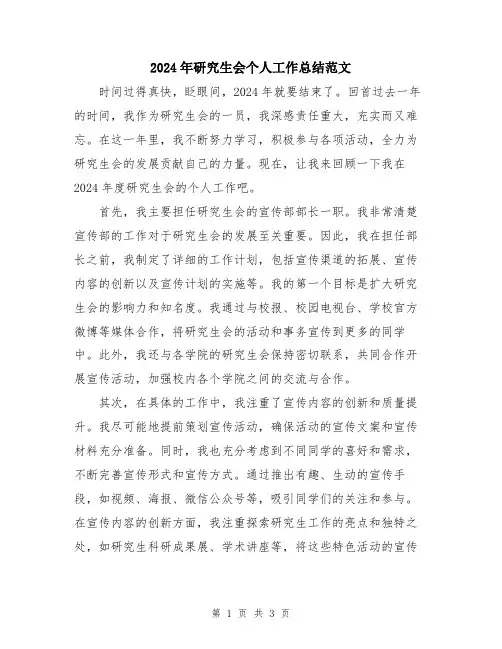 2024年研究生会个人工作总结范文

时间过得真快，眨眼间，2024年就要结束了。回首过去一年的时间，我作为研究生会的一员，我深感责任重大，充实而又难忘。在这一年里，我不断努力学习，积极参与各项活动，全力为研究生会的发展贡献自己的力量。现在，让我来回顾一下我在2024年度研究生会的个人工作吧。

首先，我主要担任研究生会的宣传部部长一职。我非常清楚宣传部的工作对于研究生会的发展至关重要。因此，我在担任部长之前，我制定了详细的工作计划，包括宣传渠道的拓展、宣传内容的创新以及宣传计划的实施等。我的第一个目标是扩大研究生会的影响力和知名度。我通过与校报、校园电视台、学校官方微博等媒体合作，将研究生会的活动和事务宣传到更多的同学中。此外，我还与各学院的研究生会保持密切联系，共同合作开展宣传活动，加强校内各个学院之间的交流与合作。

其次，在具体的工作中，我注重了宣传内容的创新和质量提升。我尽可能地提前策划宣传活动，确保活动的宣传文案和宣传材料充分准备。同时，我也充分考虑到不同同学的喜好和需求，不断完善宣传形式和宣传方式。通过推出有趣、生动的宣传手段，如视频、海报、微信公众号等，吸引同学们的关注和参与。在宣传内容的创新方面，我注重探索研究生工作的亮点和独特之处，如研究生科研成果展、学术讲座等，将这些特色活动的宣传

第 1 页 共 3 页